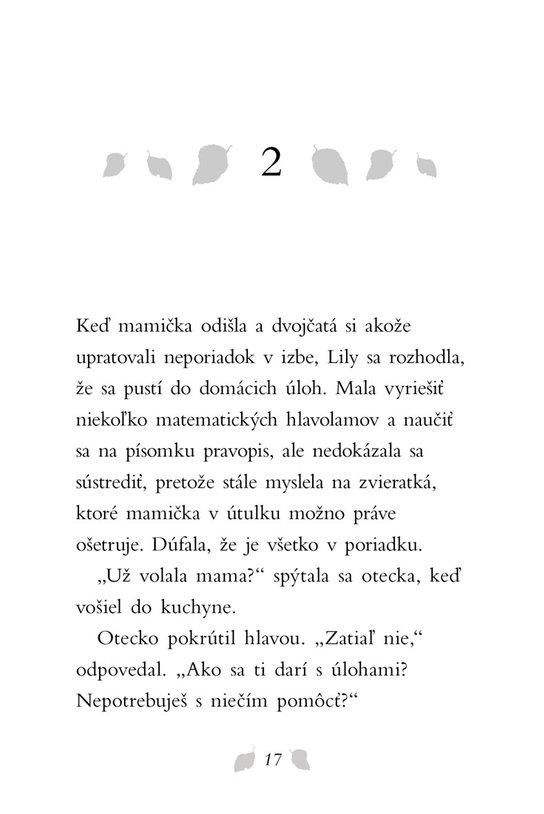 2

Keď mamička odišla a dvojčatá si akože upratovali neporiadok v izbe, Lily sa rozhodla, že sa pustí do domácich úloh. Mala vyriešiť niekoľko matematických hlavolamov a naučiť sa na písomku pravopis, ale nedokázala sa sústrediť, pretože stále myslela na zvieratká, ktoré mamička v útulku možno práve ošetruje. Dúfala, že je všetko v poriadku.

„Už volala mama?“ spýtala sa otecka, keď vošiel do kuchyne.

Otecko pokrútil hlavou. „Zatiaľ nie,“ odpovedal. „Ako sa ti darí s úlohami? Nepotrebuješ s niečím pomôcť?“

17